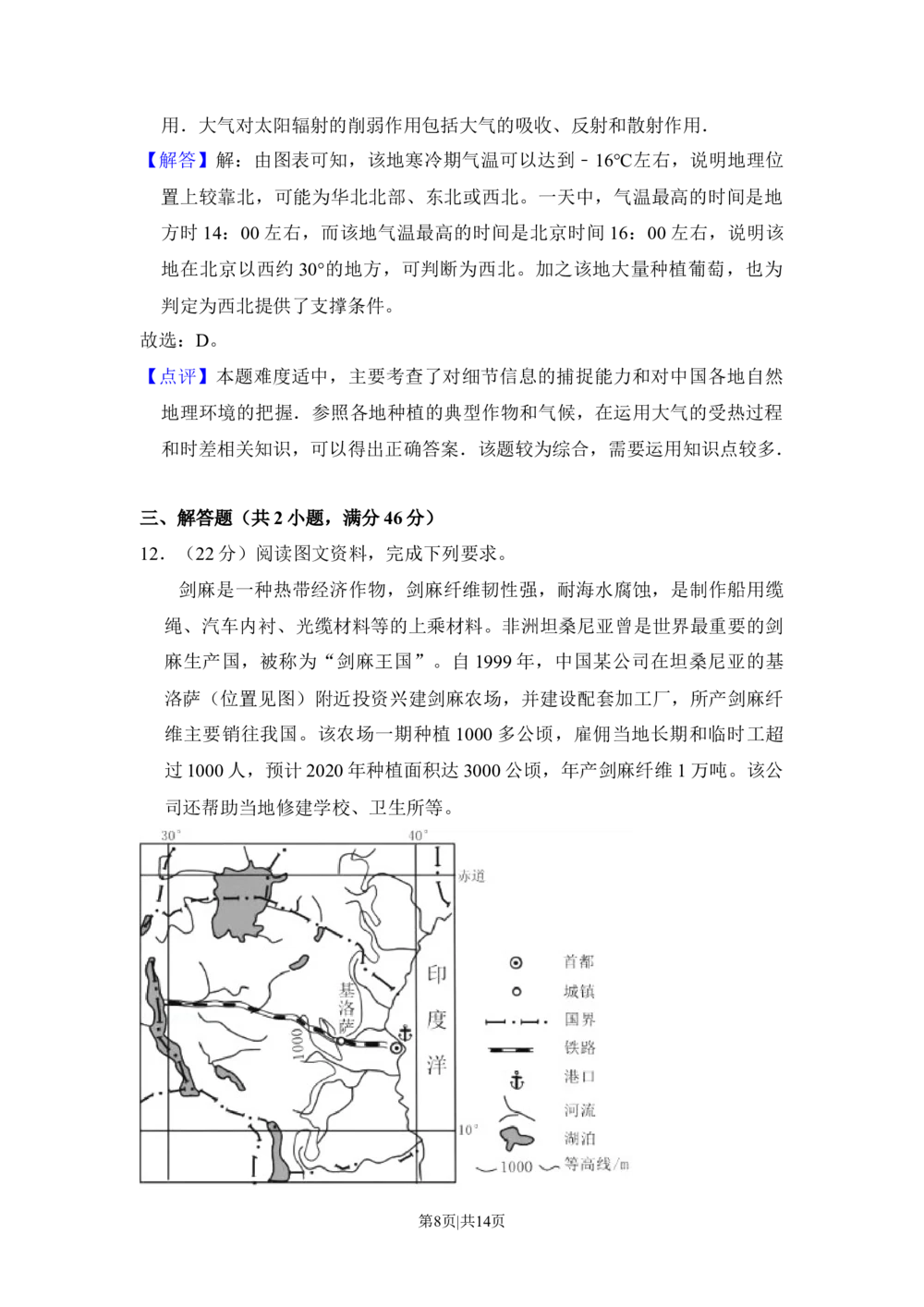 用．大气对太阳辐射的削弱作用包括大气的吸收、反射和散射作用．

【解答】解：由图表可知，该地寒冷期气温可以达到－16℃左右，说明地理位置上较靠北，可能为华北北部、东北或西北。一天中，气温最高的时间是地方时 14：00 左右，而该地气温最高的时间是北京时间 16：00 左右，说明该地在北京以西约 30°的地方，可判断为西北。加之该地大量种植葡萄，也为判定为西北提供了支撑条件。

故选：D。

【点评】本题难度适中，主要考查了对细节信息的捕捉能力和对中国各地自然地理环境的把握．参照各地种植的典型作物和气候，在运用大气的受热过程和时差相关知识，可以得出正确答案．该题较为综合，需要运用知识点较多．

三、解答题（共 2 小题，满分 46 分）

12．（22 分）阅读图文资料，完成下列要求。

剑麻是一种热带经济作物，剑麻纤维韧性强，耐海水腐蚀，是制作船用缆绳、汽车内衬、光缆材料等的上乘材料。非洲坦桑尼亚曾是世界最重要的剑麻生产国，被称为“剑麻王国”。自 1999 年，中国某公司在坦桑尼亚的基洛萨（位置见图）附近投资兴建剑麻农场，并建设配套加工厂，所产剑麻纤维主要销往我国。该农场一期种植 1000 多公顷，雇佣当地长期和临时工超过 1000 人，预计 2020 年种植面积达 3000 公顷，年产剑麻纤维 1 万吨。该公司还帮助当地修建学校、卫生所等。

30°
40°
赤道
基洛萨
1000
印度洋
10°
首都
城镇
国界
铁路
港口
河流
湖泊
1000 等高线/m

第8页|共14页